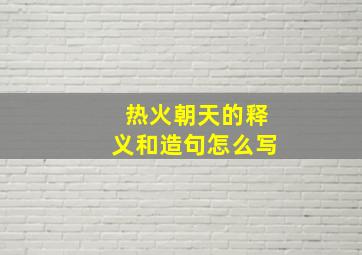 热火朝天的释义和造句怎么写